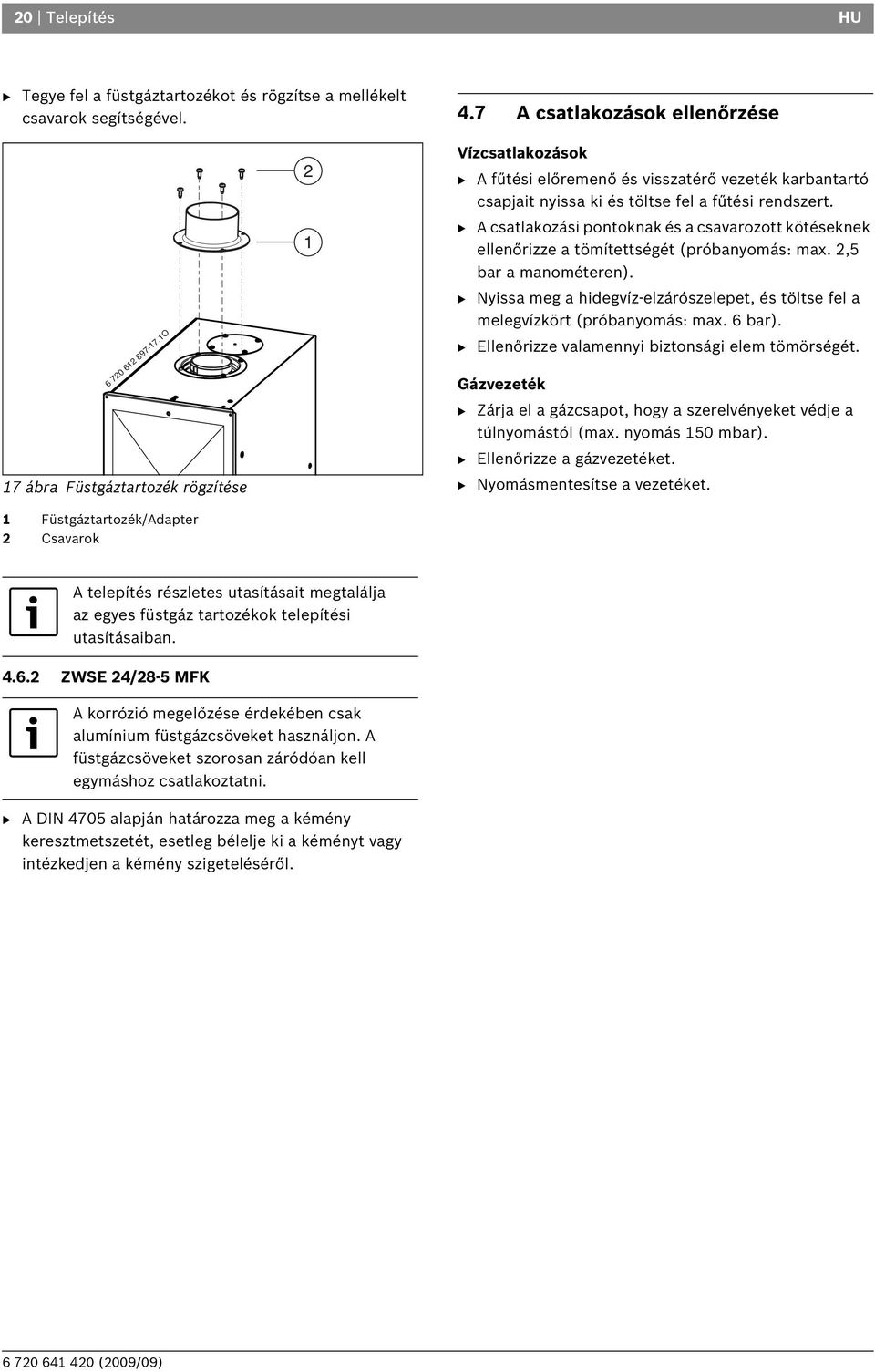 20 | Telepítés HU

▶ Tegye fel a füstgáztartozékot és rögzítse a mellékelt csavarok segítségével.

2

1

6 720 612 897-17.1O

17 ábra Füstgáztartozék rögzítése

1 Füstgáztartozék/Adapter
2 Csavarok

A telepítés részletes utasításait megtalálja az egyes füstgáz tartozékok telepítési utasításaiban.

4.6.2 ZWSE 24/28-5 MFK

A korrózió megelőzése érdekében csak alumínium füstgázcsöveket használjon. A füstgázcsöveket szorosan záródóan kell egymáshoz csatlakoztatni.

▶ A DIN 4705 alapján határozza meg a kémény keresztmetszetét, esetleg bélelje ki a kéményt vagy intézkedjen a kémény szigeteléséről.

4.7 A csatlakozások ellenőrzése

Vízcsatlakozások

▶ A fűtési előremenő és visszatérő vezeték karbantartó csapjait nyissa ki és töltse fel a fűtési rendszert.

▶ A csatlakozási pontoknak és a csavarozott kötéseknek ellenőrizze a tömítettségét (próbanyomás: max. 2,5 bar a manométeren).

▶ Nyissa meg a hidegvíz-elzárószelepet, és töltse fel a melegvízkört (próbanyomás: max. 6 bar).

▶ Ellenőrizze valamennyi biztonsági elem tömörségét.

Gázvezeték

▶ Zárja el a gázcsapot, hogy a szerelvényeket védje a túlnyomástól (max. nyomás 150 mbar).

▶ Ellenőrizze a gázvezetéket.

▶ Nyomásmentesítse a vezetéket.

6 720 641 420 (2009/09)